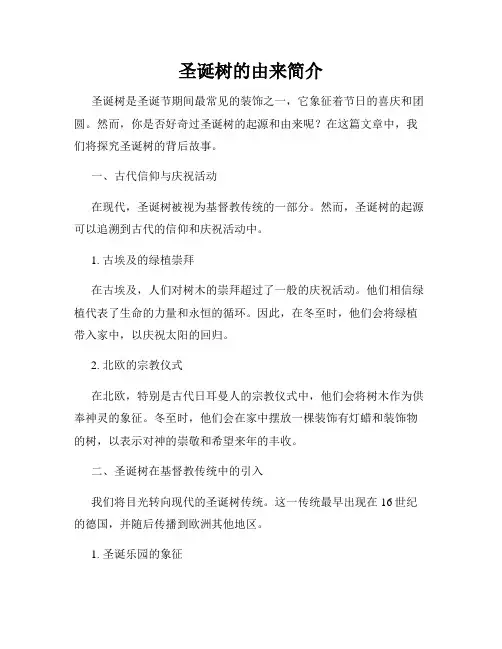 圣诞树的由来简介

圣诞树是圣诞节期间最常见的装饰之一，它象征着节日的喜庆和团圆。然而，你是否好奇过圣诞树的起源和由来呢？在这篇文章中，我们将探究圣诞树的背后故事。

一、古代信仰与庆祝活动

在现代，圣诞树被视为基督教传统的一部分。然而，圣诞树的起源可以追溯到古代的信仰和庆祝活动中。

1. 古埃及的绿植崇拜

在古埃及，人们对树木的崇拜超过了一般的庆祝活动。他们相信绿植代表了生命的力量和永恒的循环。因此，在冬至时，他们会将绿植带入家中，以庆祝太阳的回归。

2. 北欧的宗教仪式

在北欧，特别是古代日耳曼人的宗教仪式中，他们会将树木作为供奉神灵的象征。冬至时，他们会在家中摆放一棵装饰有灯蜡和装饰物的树，以表示对神的崇敬和希望来年的丰收。

二、圣诞树在基督教传统中的引入

我们将目光转向现代的圣诞树传统。这一传统最早出现在 16 世纪的德国，并随后传播到欧洲其他地区。

1. 圣诞乐园的象征